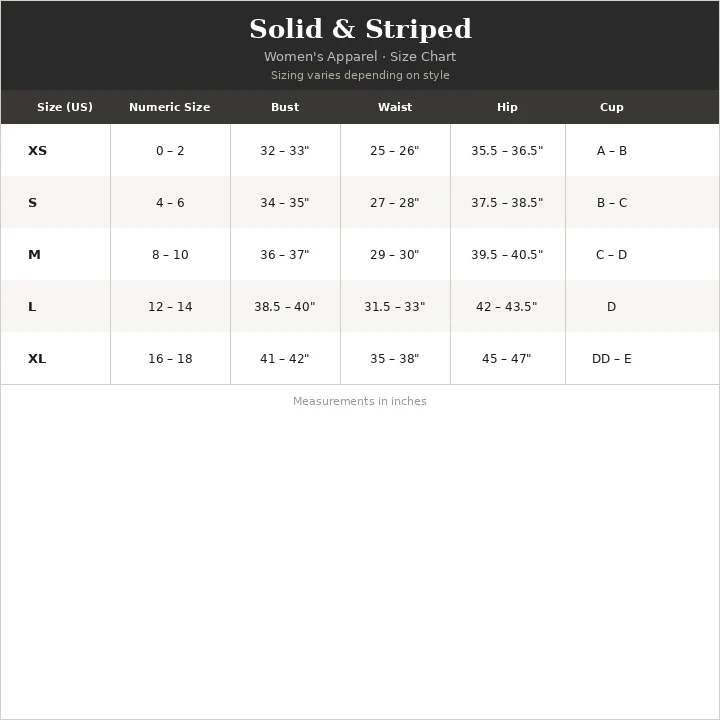 Solid & Striped

Women's Apparel · Size Chart

Sizing varies depending on style

| Size (US) | Numeric Size | Bust | Waist | Hip | Cup |
|---|---|---|---|---|---|
| XS | 0 – 2 | 32 – 33" | 25 – 26" | 35.5 – 36.5" | A – B |
| S | 4 – 6 | 34 – 35" | 27 – 28" | 37.5 – 38.5" | B – C |
| M | 8 – 10 | 36 – 37" | 29 – 30" | 39.5 – 40.5" | C – D |
| L | 12 – 14 | 38.5 – 40" | 31.5 – 33" | 42 – 43.5" | D |
| XL | 16 – 18 | 41 – 42" | 35 – 38" | 45 – 47" | DD – E |

Measurements in inches